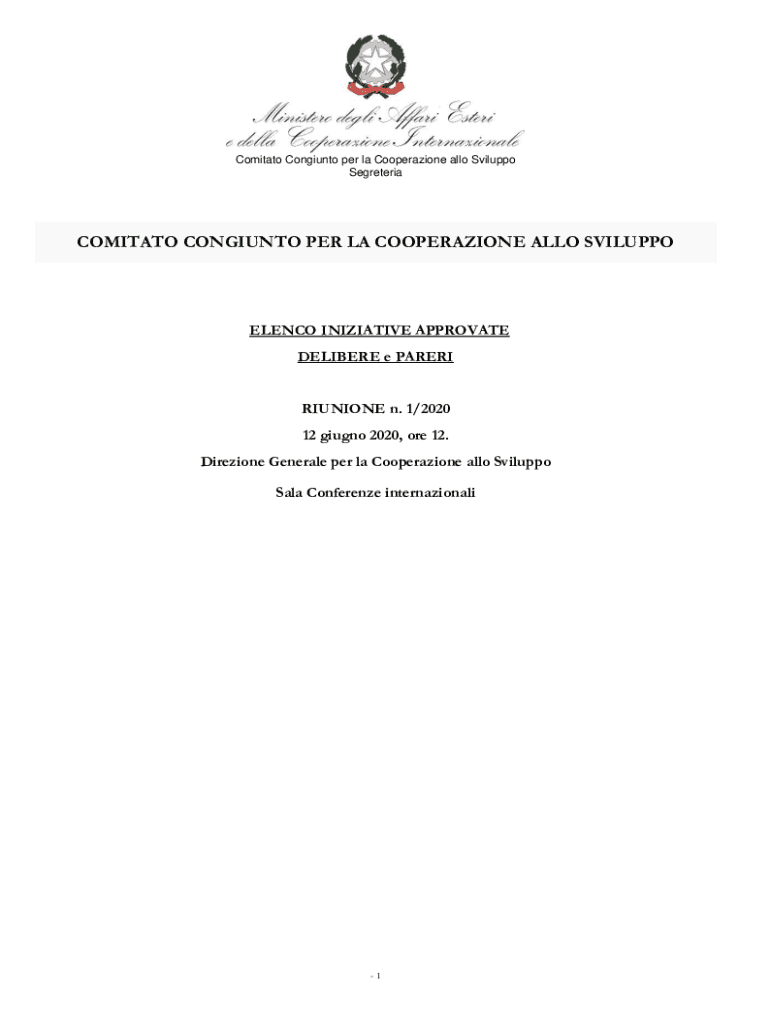 Ministero degli Affari Esteri
e della Cooperazione Internazionale
Comitato Congiunto per la Cooperazione allo Sviluppo
Segreteria

COMITATO CONGIUNTO PER LA COOPERAZIONE ALLO SVILUPPO

ELENCO INIZIATIVE APPROVATE
DELIBERE e PARERI

RIUNIONE n. 1/2020
12 giugno 2020, ore 12.
Direzione Generale per la Cooperazione allo Sviluppo
Sala Conferenze internazionali

- 1